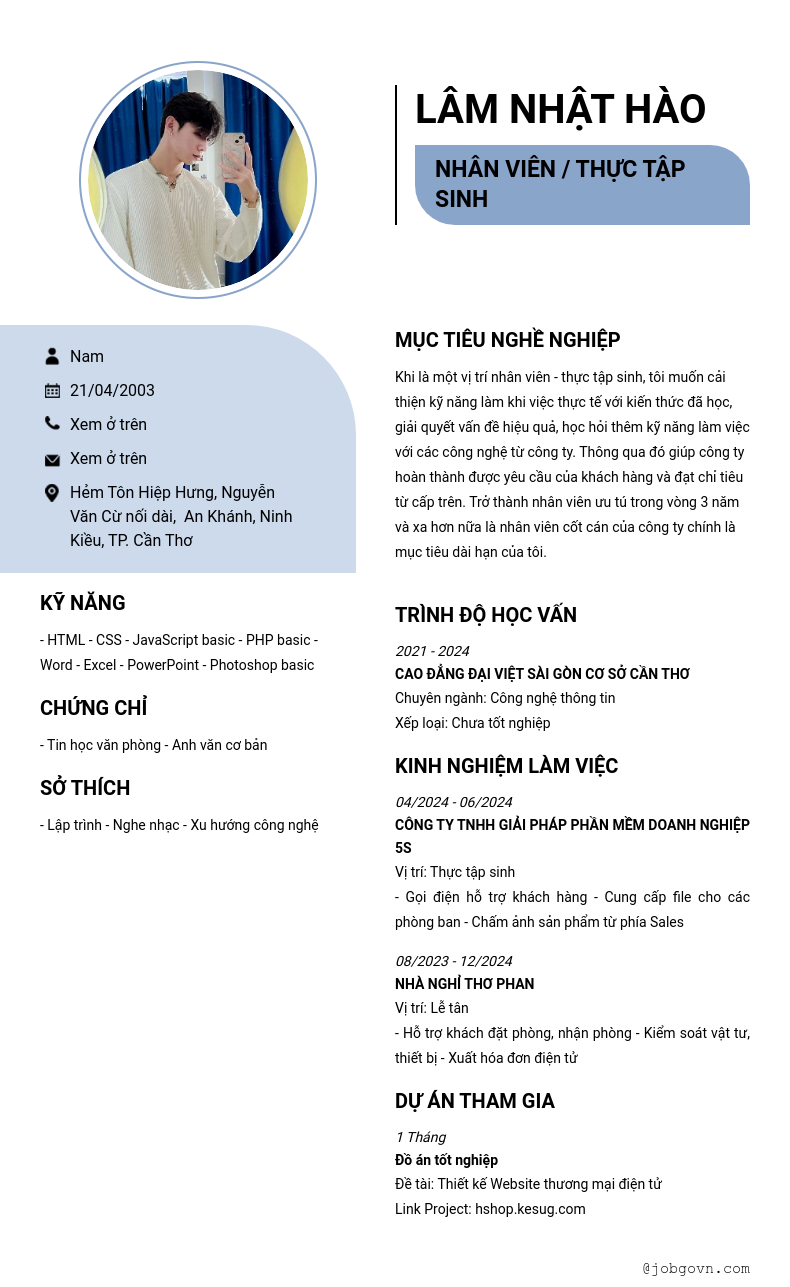 LÂM NHẬT HÀO

NHÂN VIÊN / THỰC TẬP SINH

Nam

21/04/2003

Xem ở trên

Xem ở trên

Hẻm Tôn Hiệp Hưng, Nguyễn Văn Cừ nối dài, An Khánh, Ninh Kiều, TP. Cần Thơ

KỸ NĂNG

- HTML - CSS - JavaScript basic - PHP basic - Word - Excel - PowerPoint - Photoshop basic

CHỨNG CHỈ

- Tin học văn phòng - Anh văn cơ bản

SỞ THÍCH

- Lập trình - Nghe nhạc - Xu hướng công nghệ

MỤC TIÊU NGHỀ NGHIỆP

Khi là một vị trí nhân viên - thực tập sinh, tôi muốn cải thiện kỹ năng làm khi việc thực tế với kiến thức đã học, giải quyết vấn đề hiệu quả, học hỏi thêm kỹ năng làm việc với các công nghệ từ công ty. Thông qua đó giúp công ty hoàn thành được yêu cầu của khách hàng và đạt chỉ tiêu từ cấp trên. Trở thành nhân viên ưu tú trong vòng 3 năm và xa hơn nữa là nhân viên cốt cán của công ty chính là mục tiêu dài hạn của tôi.

TRÌNH ĐỘ HỌC VẤN

2021 - 2024
CAO ĐẲNG ĐẠI VIỆT SÀI GÒN CƠ SỞ CẦN THƠ
Chuyên ngành: Công nghệ thông tin
Xếp loại: Chưa tốt nghiệp

KINH NGHIỆM LÀM VIỆC

04/2024 - 06/2024
CÔNG TY TNHH GIẢI PHÁP PHẦN MỀM DOANH NGHIỆP 5S
Vị trí: Thực tập sinh
- Gọi điện hỗ trợ khách hàng - Cung cấp file cho các phòng ban - Chấm ảnh sản phẩm từ phía Sales

08/2023 - 12/2024
NHÀ NGHỈ THƠ PHAN
Vị trí: Lễ tân
- Hỗ trợ khách đặt phòng, nhận phòng - Kiểm soát vật tư, thiết bị - Xuất hóa đơn điện tử

DỰ ÁN THAM GIA

1 Tháng
Đồ án tốt nghiệp
Đề tài: Thiết kế Website thương mại điện tử
Link Project: hshop.kesug.com

@jobgovn.com